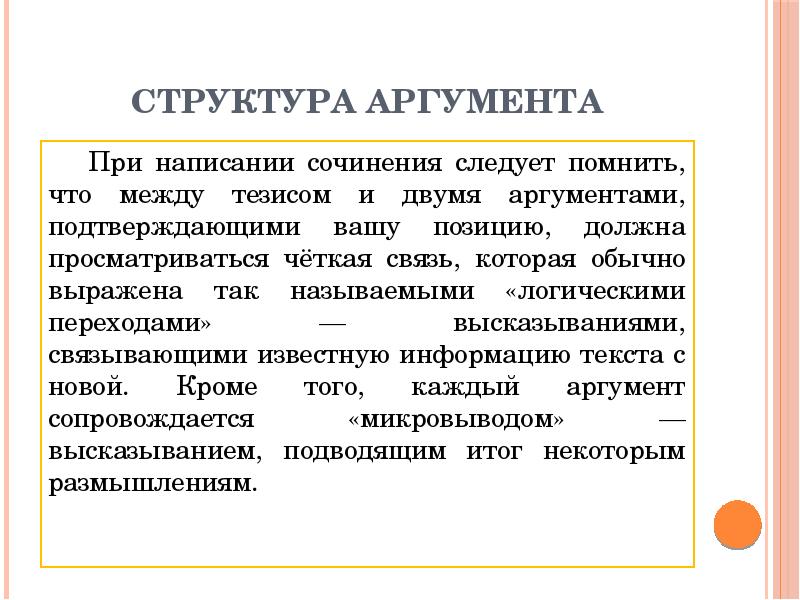 СТРУКТУРА АРГУМЕНТА

При написании сочинения следует помнить, что между тезисом и двумя аргументами, подтверждающими вашу позицию, должна просматриваться чёткая связь, которая обычно выражена так называемыми «логическими переходами» — высказываниями, связывающими известную информацию текста с новой. Кроме того, каждый аргумент сопровождается «микровыводом» — высказыванием, подводящим итог некоторым размышлениям.